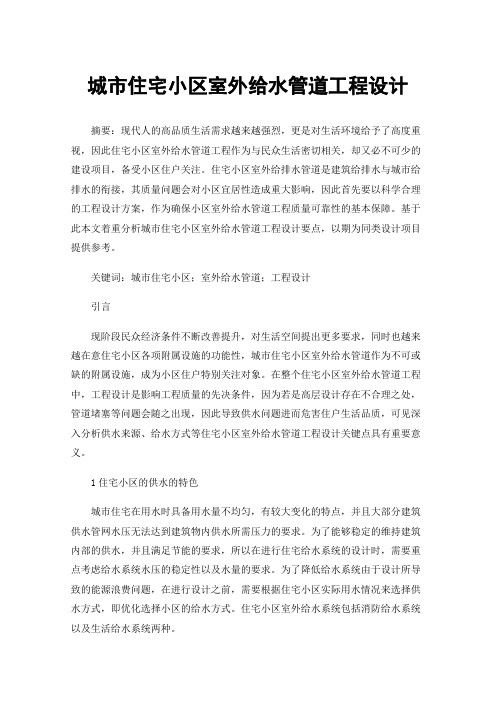 城市住宅小区室外给水管道工程设计

摘要：现代人的高品质生活需求越来越强烈，更是对生活环境给予了高度重视，因此住宅小区室外给水管道工程作为与民众生活密切相关，却又必不可少的建设项目，备受小区住户关注。住宅小区室外给排水管道是建筑给排水与城市给排水的衔接，其质量问题会对小区宜居性造成重大影响，因此首先要以科学合理的工程设计方案，作为确保小区室外给水管道工程质量可靠性的基本保障。基于此本文着重分析城市住宅小区室外给水管道工程设计要点，以期为同类设计项目提供参考。

关键词：城市住宅小区；室外给水管道；工程设计

引言

现阶段民众经济条件不断改善提升，对生活空间提出更多要求，同时也越来越在意住宅小区各项附属设施的功能性，城市住宅小区室外给水管道作为不可或缺的附属设施，成为小区住户特别关注对象。在整个住宅小区室外给水管道工程中，工程设计是影响工程质量的先决条件，因为若是高层设计存在不合理之处，管道堵塞等问题会随之出现，因此导致供水问题进而危害住户生活品质，可见深入分析供水来源、给水方式等住宅小区室外给水管道工程设计关键点具有重要意义。

1 住宅小区的供水的特色

城市住宅在用水时具备用水量不均匀，有较大变化的特点，并且大部分建筑供水管网水压无法达到建筑物内供水所需压力的要求。为了能够稳定的维持建筑内部的供水，并且满足节能的要求，所以在进行住宅给水系统的设计时，需要重点考虑给水系统水压的稳定性以及水量的要求。为了降低给水系统由于设计所导致的能源浪费问题，在进行设计之前，需要根据住宅小区实际用水情况来选择供水方式，即优化选择小区的给水方式。住宅小区室外给水系统包括消防给水系统以及生活给水系统两种。